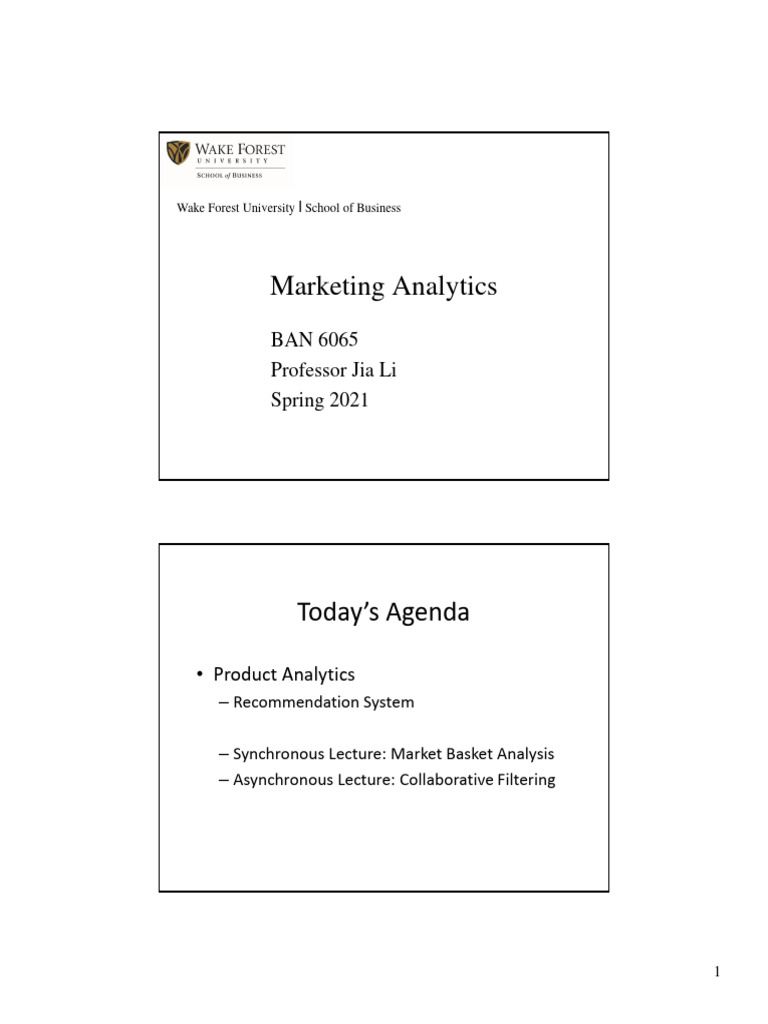 WAKE FOREST
UNIVERSITY
SCHOOL of BUSINESS

Wake Forest University | School of Business

Marketing Analytics

BAN 6065
Professor Jia Li
Spring 2021

Today's Agenda

• Product Analytics
– Recommendation System

– Synchronous Lecture: Market Basket Analysis
– Asynchronous Lecture: Collaborative Filtering

1